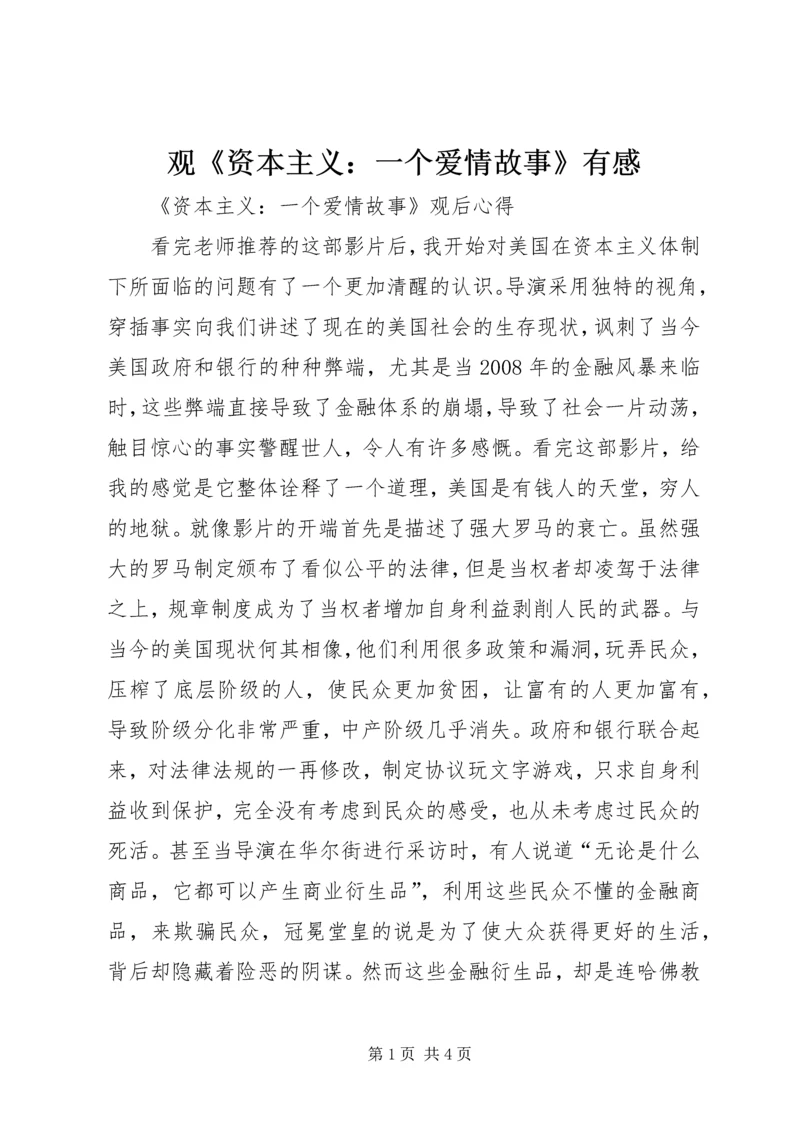 观《资本主义：一个爱情故事》有感

《资本主义：一个爱情故事》观后心得

看完老师推荐的这部影片后，我开始对美国在资本主义体制下所面临的问题有了一个更加清醒的认识。导演采用独特的视角，穿插事实向我们讲述了现在的美国社会的生存现状，讽刺了当今美国政府和银行的种种弊端，尤其是当2008年的金融风暴来临时，这些弊端直接导致了金融体系的崩塌，导致了社会一片动荡，触目惊心的事实警醒世人，令人有许多感慨。看完这部影片，给我的感觉是它整体诠释了一个道理，美国是有钱人的天堂，穷人的地狱。就像影片的开端首先是描述了强大罗马的衰亡。虽然强大的罗马制定颁布了看似公平的法律，但是当权者却凌驾于法律之上，规章制度成为了当权者增加自身利益剥削人民的武器。与当今的美国现状何其相像，他们利用很多政策和漏洞，玩弄民众，压榨了底层阶级的人，使民众更加贫困，让富有的人更加富有，导致阶级分化非常严重，中产阶级几乎消失。政府和银行联合起来，对法律法规的一再修改，制定协议玩文字游戏，只求自身利益收到保护，完全没有考虑到民众的感受，也从未考虑过民众的死活。甚至当导演在华尔街进行采访时，有人说道“无论是什么商品，它都可以产生商业衍生品”，利用这些民众不懂的金融商品，来欺骗民众，冠冕堂皇的说是为了使大众获得更好的生活，背后却隐藏着险恶的阴谋。然而这些金融衍生品，却是连哈佛教

第1页 共4页